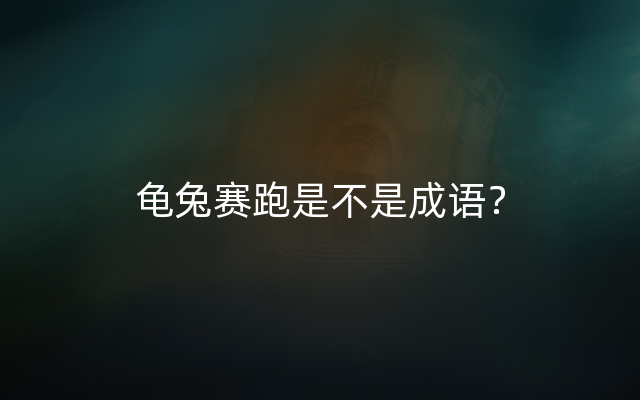 龟兔赛跑是不是成语?